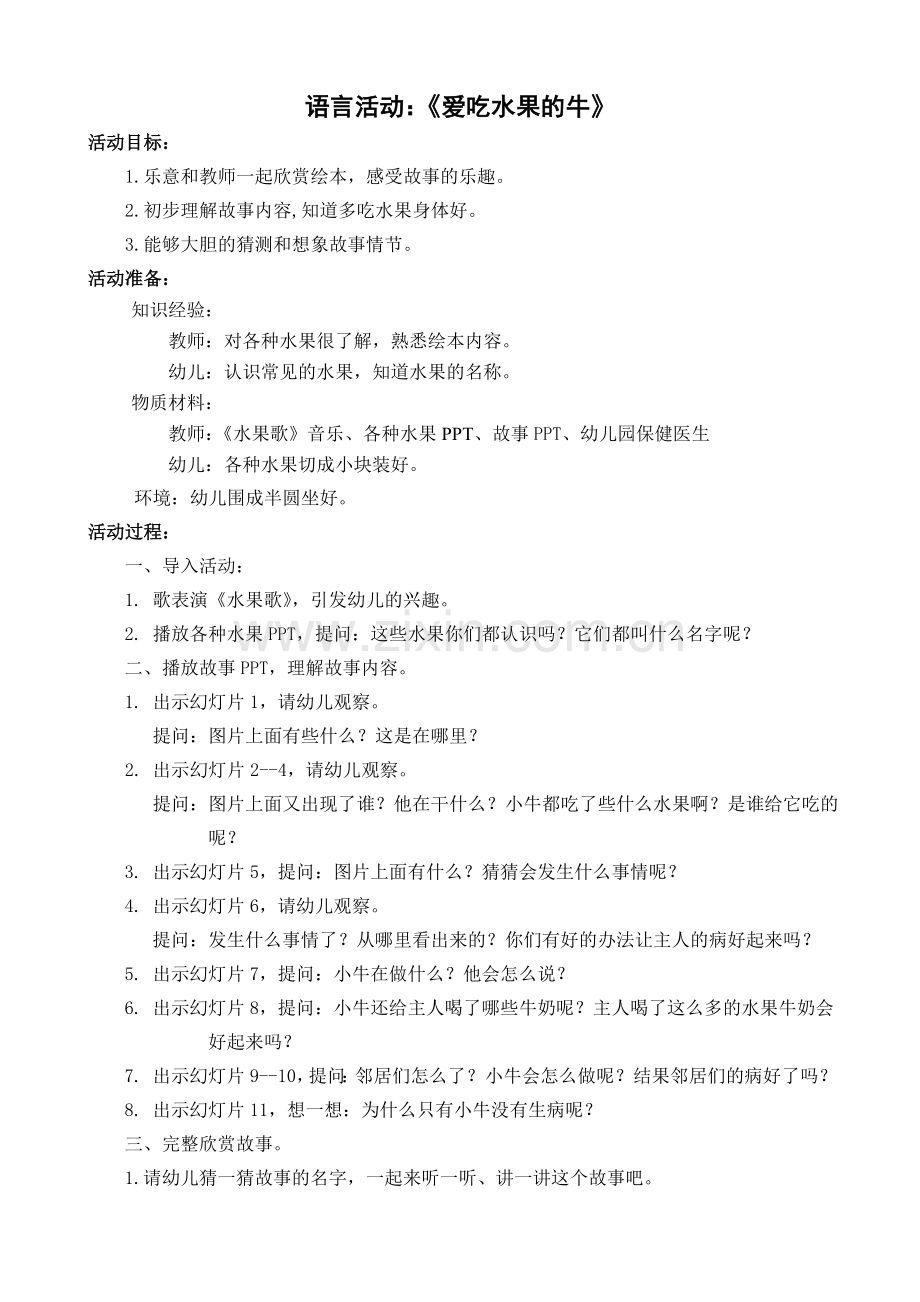 语言活动:《爱吃水果的牛》

活动目标：

1.乐意和教师一起欣赏绘本，感受故事的乐趣。

2.初步理解故事内容,知道多吃水果身体好。

3.能够大胆的猜测和想象故事情节。

活动准备：

知识经验：

教师：对各种水果很了解，熟悉绘本内容。

幼儿：认识常见的水果，知道水果的名称。

物质材料：

教师：《水果歌》音乐、各种水果PPT、故事PPT、幼儿园保健医生

幼儿：各种水果切成小块装好。

环境：幼儿围成半圆坐好。

活动过程：

一、导入活动：

1. 歌表演《水果歌》，引发幼儿的兴趣。

2. 播放各种水果PPT，提问：这些水果你们都认识吗？它们都叫什么名字呢？

二、播放故事PPT，理解故事内容。

1. 出示幻灯片1，请幼儿观察。

提问：图片上面有些什么？这是在哪里？

2. 出示幻灯片2--4，请幼儿观察。

提问：图片上面又出现了谁？他在干什么？小牛都吃了些什么水果啊？是谁给它吃的呢？

3. 出示幻灯片5，提问：图片上面有什么？猜猜会发生什么事情呢？

4. 出示幻灯片6，请幼儿观察。

提问：发生什么事情了？从哪里看出来的？你们有好的办法让主人的病好起来吗？

5. 出示幻灯片7，提问：小牛在做什么？他会怎么说？

6. 出示幻灯片8，提问：小牛还给主人喝了哪些牛奶呢？主人喝了这么多的水果牛奶会好起来吗？

7. 出示幻灯片9--10，提问:邻居们怎么了？小牛会怎么做呢？结果邻居们的病好了吗？

8. 出示幻灯片11，想一想：为什么只有小牛没有生病呢？

三、完整欣赏故事。

1.请幼儿猜一猜故事的名字，一起来听一听、讲一讲这个故事吧。

www.zixin.com.cn